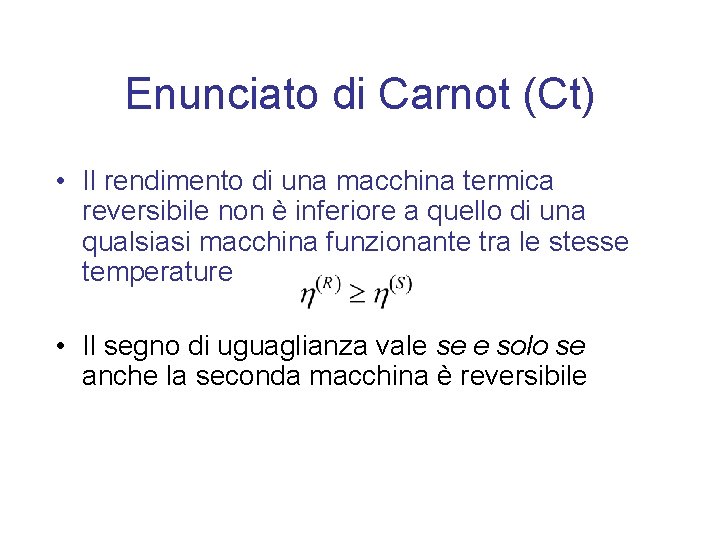 Enunciato di Carnot (Ct)

• Il rendimento di una macchina termica reversibile non è inferiore a quello di una qualsiasi macchina funzionante tra le stesse temperature $\eta^{(R)} \geq \eta^{(S)}$

• Il segno di uguaglianza vale se e solo se anche la seconda macchina è reversibile